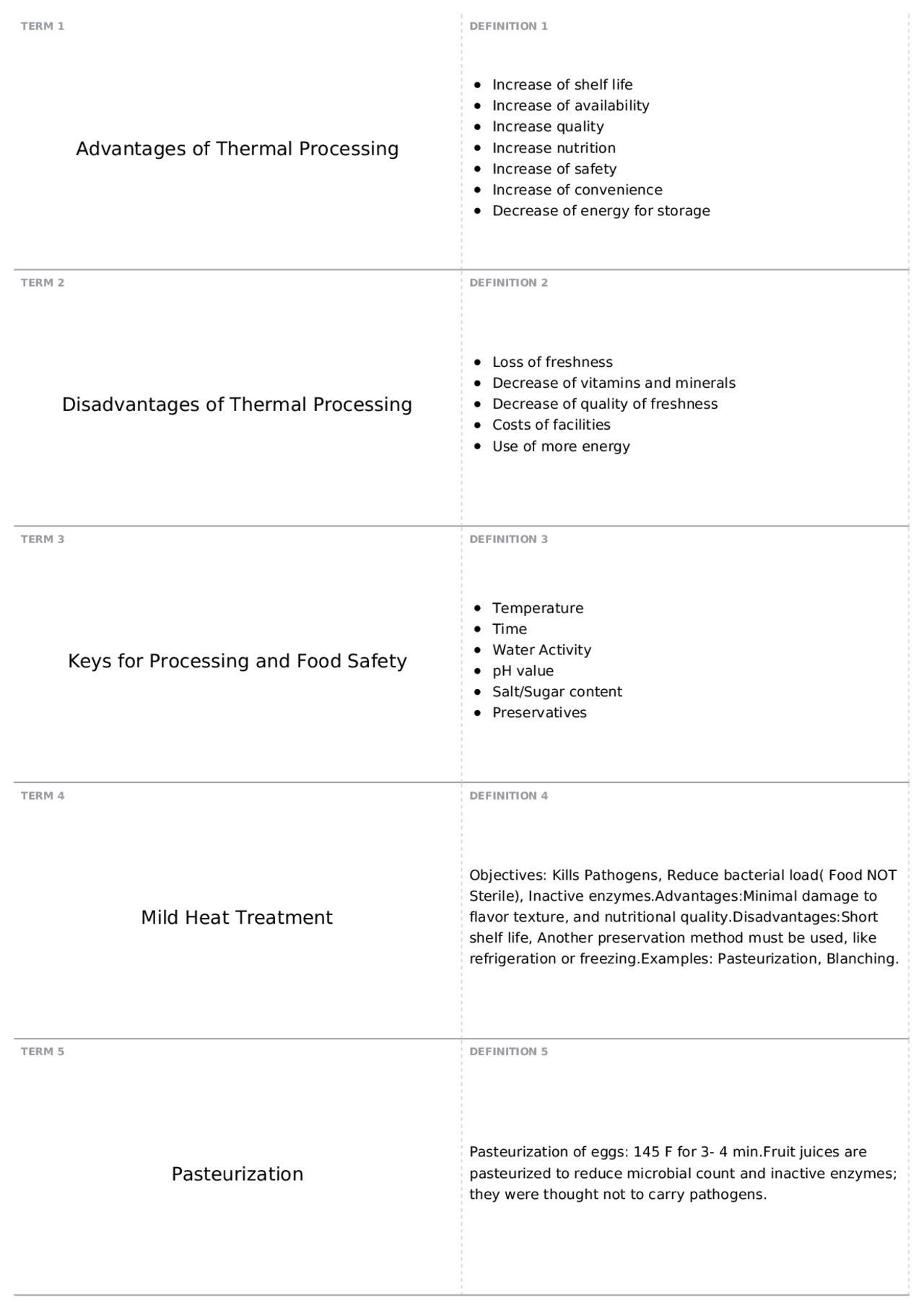 TERM 1

Advantages of Thermal Processing

DEFINITION 1

• Increase of shelf life
• Increase of availability
• Increase quality
• Increase nutrition
• Increase of safety
• Increase of convenience
• Decrease of energy for storage

TERM 2

Disadvantages of Thermal Processing

DEFINITION 2

• Loss of freshness
• Decrease of vitamins and minerals
• Decrease of quality of freshness
• Costs of facilities
• Use of more energy

TERM 3

Keys for Processing and Food Safety

DEFINITION 3

• Temperature
• Time
• Water Activity
• pH value
• Salt/Sugar content
• Preservatives

TERM 4

Mild Heat Treatment

DEFINITION 4

Objectives: Kills Pathogens, Reduce bacterial load( Food NOT Sterile), Inactive enzymes.Advantages:Minimal damage to flavor texture, and nutritional quality.Disadvantages:Short shelf life, Another preservation method must be used, like refrigeration or freezing.Examples: Pasteurization, Blanching.

TERM 5

Pasteurization

DEFINITION 5

Pasteurization of eggs: 145 F for 3- 4 min.Fruit juices are pasteurized to reduce microbial count and inactive enzymes; they were thought not to carry pathogens.